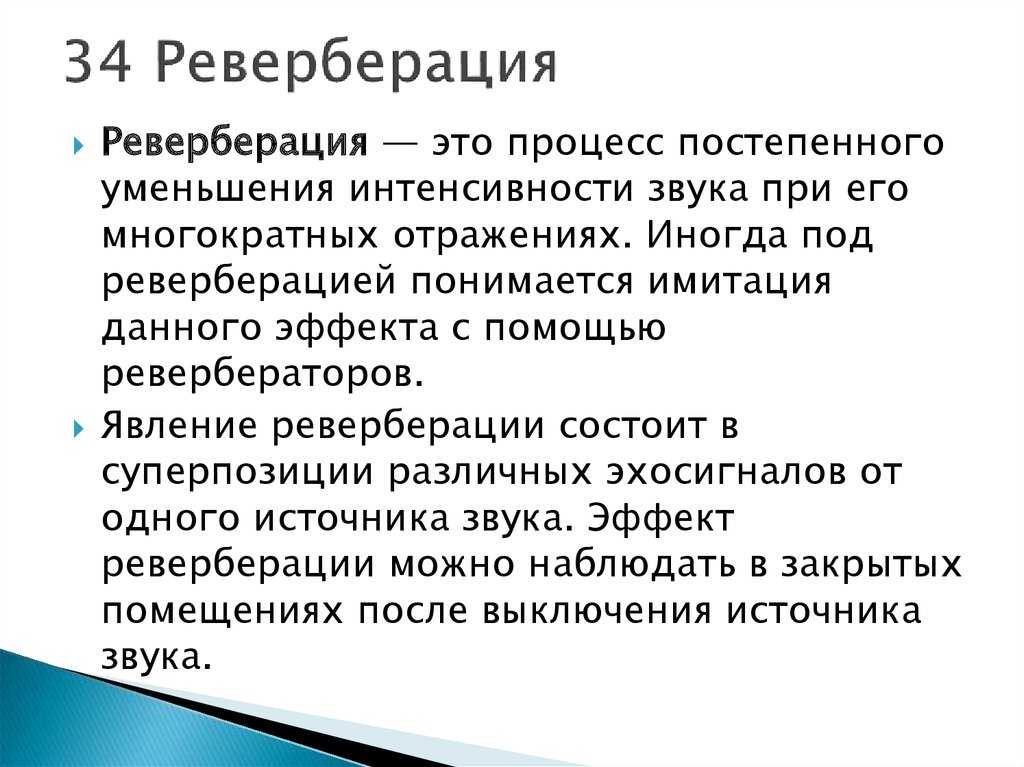 34 Реверберация

Реверберация — это процесс постепенного уменьшения интенсивности звука при его многократных отражениях. Иногда под реверберацией понимается имитация данного эффекта с помощью ревербераторов.

Явление реверберации состоит в суперпозиции различных эхосигналов от одного источника звука. Эффект реверберации можно наблюдать в закрытых помещениях после выключения источника звука.